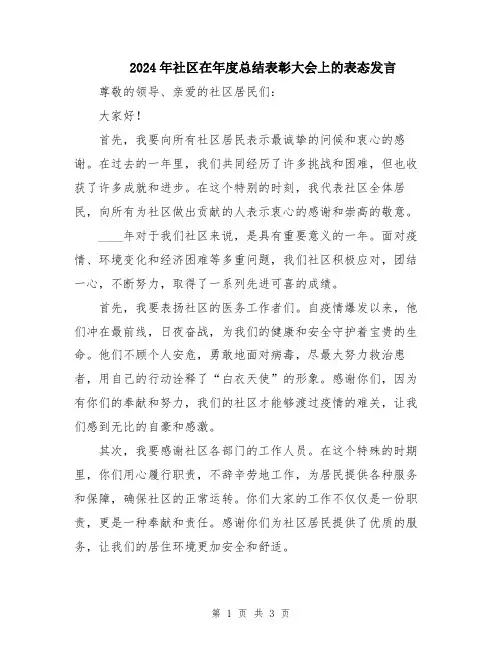 2024年社区在年度总结表彰大会上的表态发言

尊敬的领导、亲爱的社区居民们:

大家好!

首先，我要向所有社区居民表示最诚挚的问候和衷心的感谢。在过去的一年里，我们共同经历了许多挑战和困难，但也收获了许多成就和进步。在这个特别的时刻，我代表社区全体居民，向所有为社区做出贡献的人表示衷心的感谢和崇高的敬意。

____年对于我们社区来说，是具有重要意义的一年。面对疫情、环境变化和经济困难等多重问题，我们社区积极应对，团结一心，不断努力，取得了一系列先进可喜的成绩。

首先，我要表扬社区的医务工作者们。自疫情爆发以来，他们冲在最前线，日夜奋战，为我们的健康和安全守护着宝贵的生命。他们不顾个人安危，勇敢地面对病毒，尽最大努力救治患者，用自己的行动诠释了“白衣天使”的形象。感谢你们，因为有你们的奉献和努力，我们的社区才能够渡过疫情的难关，让我们感到无比的自豪和感激。

其次，我要感谢社区各部门的工作人员。在这个特殊的时期里，你们用心履行职责，不辞辛劳地工作，为居民提供各种服务和保障，确保社区的正常运转。你们大家的工作不仅仅是一份职责，更是一种奉献和责任。感谢你们为社区居民提供了优质的服务，让我们的居住环境更加安全和舒适。

第 1 页 共 3 页